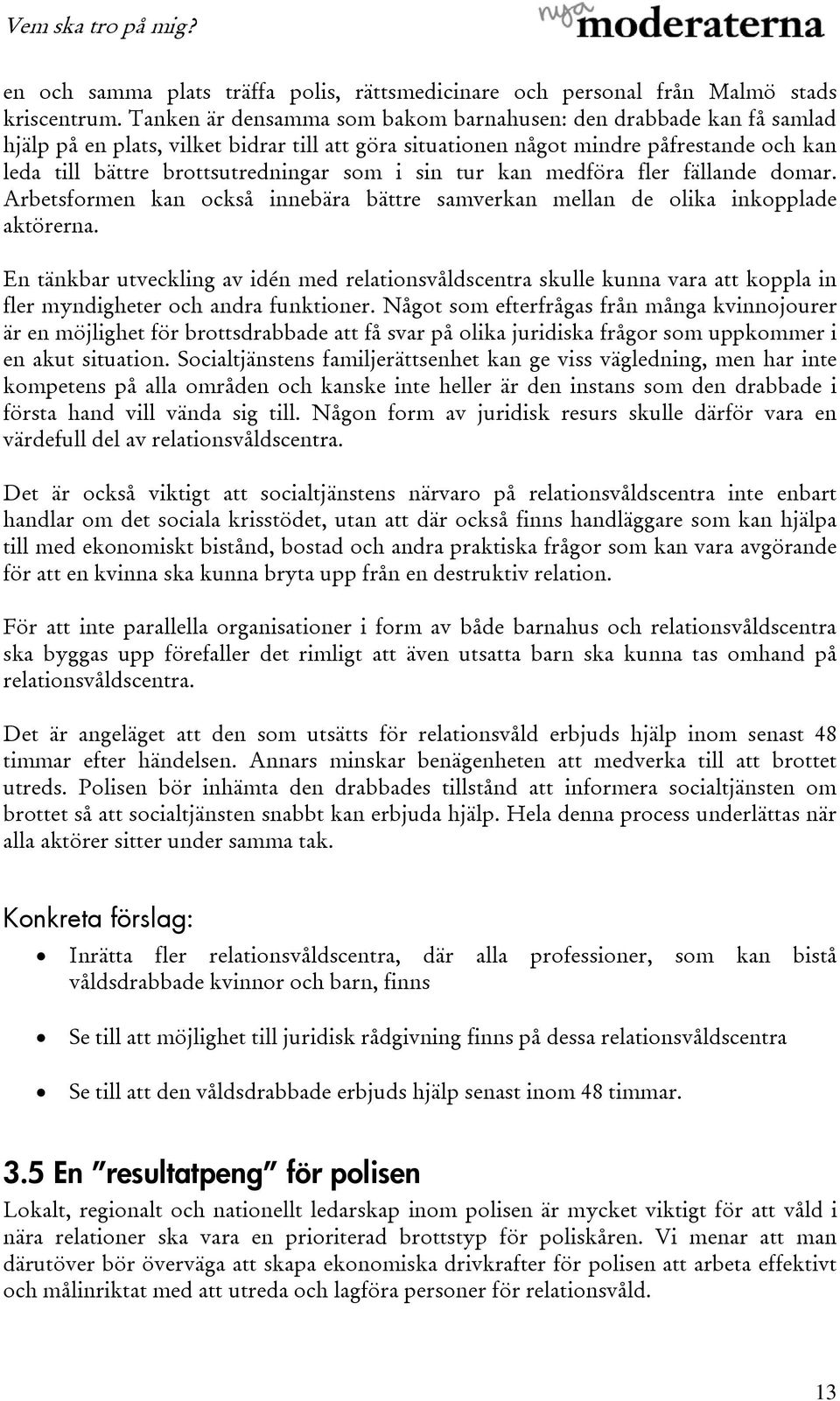 Vem ska tro på mig?

nya moderaterna

en och samma plats träffa polis, rättsmedicinare och personal från Malmö stads kriscentrum. Tanken är densamma som bakom barnahusen: den drabbade kan få samlad hjälp på en plats, vilket bidrar till att göra situationen något mindre påfrestande och kan leda till bättre brottsutredningar som i sin tur kan medföra fler fällande domar. Arbetsformen kan också innebära bättre samverkan mellan de olika inkopplade aktörerna.

En tänkbar utveckling av idén med relationsvåldscentra skulle kunna vara att koppla in fler myndigheter och andra funktioner. Något som efterfrågas från många kvinnojourer är en möjlighet för brottsdrabbade att få svar på olika juridiska frågor som uppkommer i en akut situation. Socialtjänstens familjerättsenhet kan ge viss vägledning, men har inte kompetens på alla områden och kanske inte heller är den instans som den drabbade i första hand vill vända sig till. Någon form av juridisk resurs skulle därför vara en värdefull del av relationsvåldscentra.

Det är också viktigt att socialtjänstens närvaro på relationsvåldscentra inte enbart handlar om det sociala krisstödet, utan att där också finns handläggare som kan hjälpa till med ekonomiskt bistånd, bostad och andra praktiska frågor som kan vara avgörande för att en kvinna ska kunna bryta upp från en destruktiv relation.

För att inte parallella organisationer i form av både barnahus och relationsvåldscentra ska byggas upp förefaller det rimligt att även utsatta barn ska kunna tas omhand på relationsvåldscentra.

Det är angeläget att den som utsätts för relationsvåld erbjuds hjälp inom senast 48 timmar efter händelsen. Annars minskar benägenheten att medverka till att brottet utreds. Polisen bör inhämta den drabbades tillstånd att informera socialtjänsten om brottet så att socialtjänsten snabbt kan erbjuda hjälp. Hela denna process underlättas när alla aktörer sitter under samma tak.

Konkreta förslag:

• Inrätta fler relationsvåldscentra, där alla professioner, som kan bistå våldsdrabbade kvinnor och barn, finns

• Se till att möjlighet till juridisk rådgivning finns på dessa relationsvåldscentra

• Se till att den våldsdrabbade erbjuds hjälp senast inom 48 timmar.

3.5 En "resultatpeng" för polisen

Lokalt, regionalt och nationellt ledarskap inom polisen är mycket viktigt för att våld i nära relationer ska vara en prioriterad brottstyp för poliskåren. Vi menar att man därutöver bör överväga att skapa ekonomiska drivkrafter för polisen att arbeta effektivt och målinriktat med att utreda och lagföra personer för relationsvåld.

13